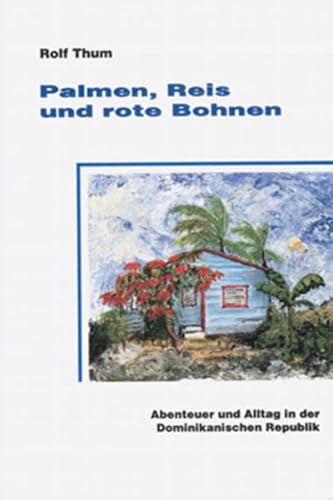 Rolf Thum

Palmen, Reis und rote Bohnen

Abenteuer und Alltag in der Dominikanischen Republik